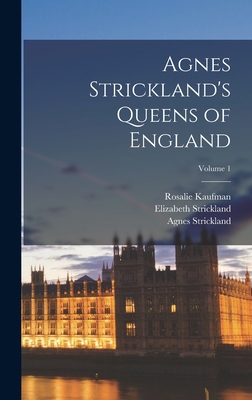 Agnes Strickland's Queens of England

Volume 1

Rosalie Kaufman
Elizabeth Strickland
Agnes Strickland